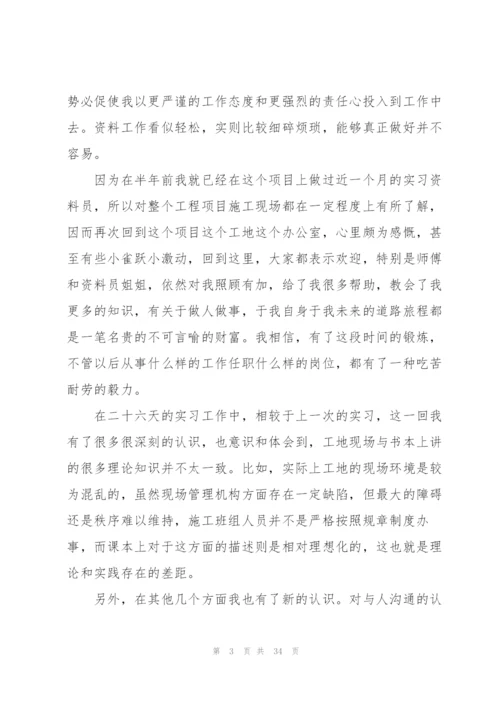 势必促使我以更严谨的工作态度和更强烈的责任心投入到工作中去。资料工作看似轻松，实则比较细碎烦琐，能够真正做好并不容易。

因为在半年前我就已经在这个项目上做过近一个月的实习资料员，所以对整个工程项目施工现场都在一定程度上有所了解，因而再次回到这个项目这个工地这个办公室，心里颇为感慨，甚至有些小雀跃小激动，回到这里，大家都表示欢迎，特别是师傅和资料员姐姐，依然对我照顾有加，给了我很多帮助，教会了我更多的知识，有关于做人做事，于我自身于我未来的道路旅程都是一笔名贵的不可言喻的财富。我相信，有了这段时间的锻炼，不管以后从事什么样的工作任职什么样的岗位，都有了一种吃苦耐劳的毅力。

在二十六天的实习工作中，相较于上一次的实习，这一回我有了很多很深刻的认识，也意识和体会到，工地现场与书本上讲的很多理论知识并不太一致。比如，实际上工地的现场环境是较为混乱的，虽然现场管理机构方面存在一定缺陷，但最大的障碍还是秩序难以维持，施工班组人员并不是严格按照规章制度办事，而课本上对于这方面的描述则是相对理想化的，这也就是理论和实践存在的差距。

另外，在其他几个方面我也有了新的认识。对与人沟通的认

第 3 页 共 34 页